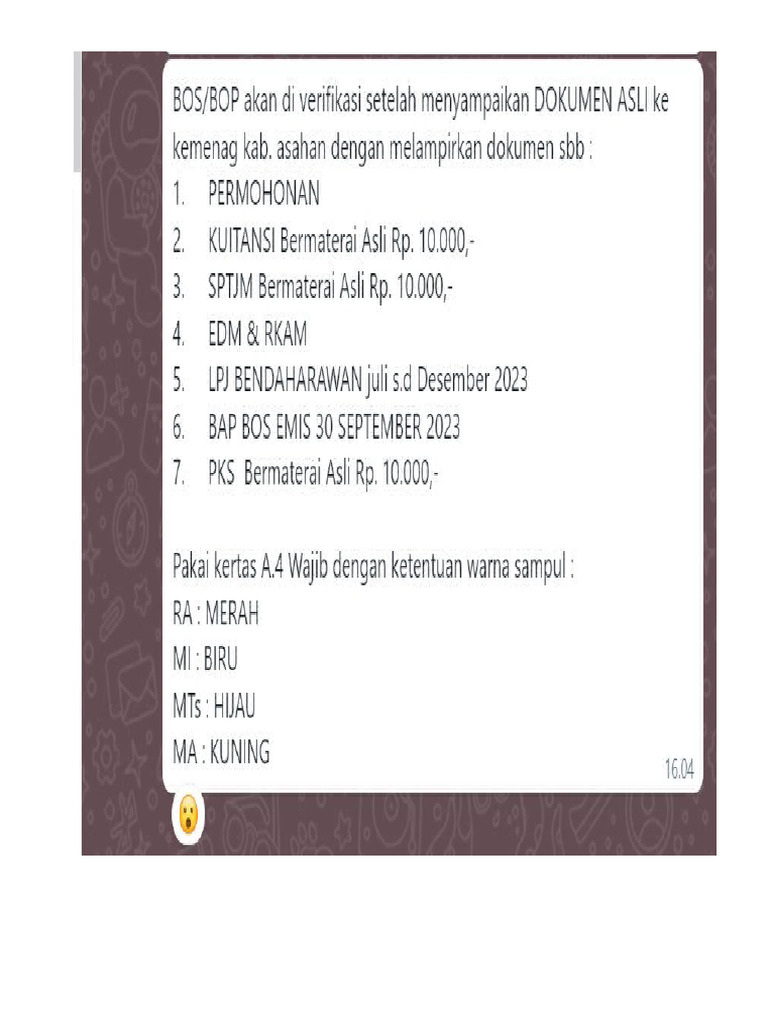 BOS/BOP akan di verifikasi setelah menyampaikan DOKUMEN ASLI ke kemenag kab. asahan dengan melampirkan dokumen sbb :

1. PERMOHONAN
2. KUITANSI Bermaterai Asli Rp. 10.000,-
3. SPTJM Bermaterai Asli Rp. 10.000,-
4. EDM & RKAM
5. LPJ BENDAHARAWAN juli s.d Desember 2023
6. BAP BOS EMIS 30 SEPTEMBER 2023
7. PKS Bermaterai Asli Rp. 10.000,-

Pakai kertas A.4 Wajib dengan ketentuan warna sampul :
RA : MERAH
MI : BIRU
MTs : HIJAU
MA : KUNING

16.04